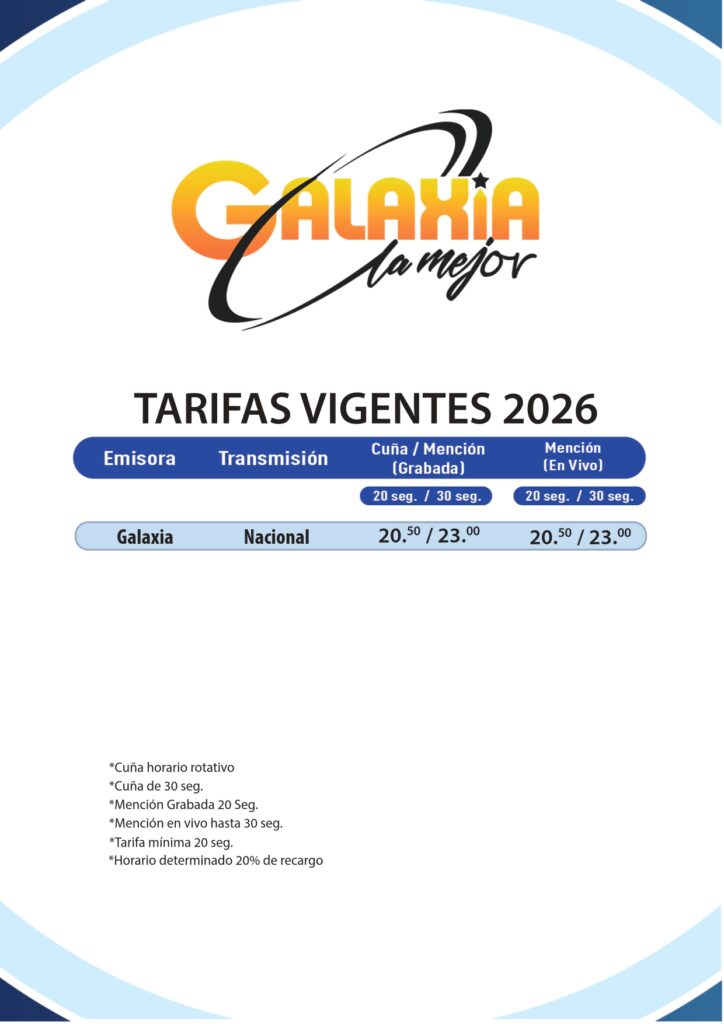 GALAXIA
la mejor

TARIFAS VIGENTES 2026

| Emisora | Transmisión | Cuña / Mención (Grabada) | Mención (En Vivo) |
|---|---|---|---|
| | | 20 seg. / 30 seg. | 20 seg. / 30 seg. |
| Galaxia | Nacional | $20.^{50}$ / $23.^{00}$ | $20.^{50}$ / $23.^{00}$ |

*Cuña horario rotativo
*Cuña de 30 seg.
*Mención Grabada 20 Seg.
*Mención en vivo hasta 30 seg.
*Tarifa mínima 20 seg.
*Horario determinado 20% de recargo